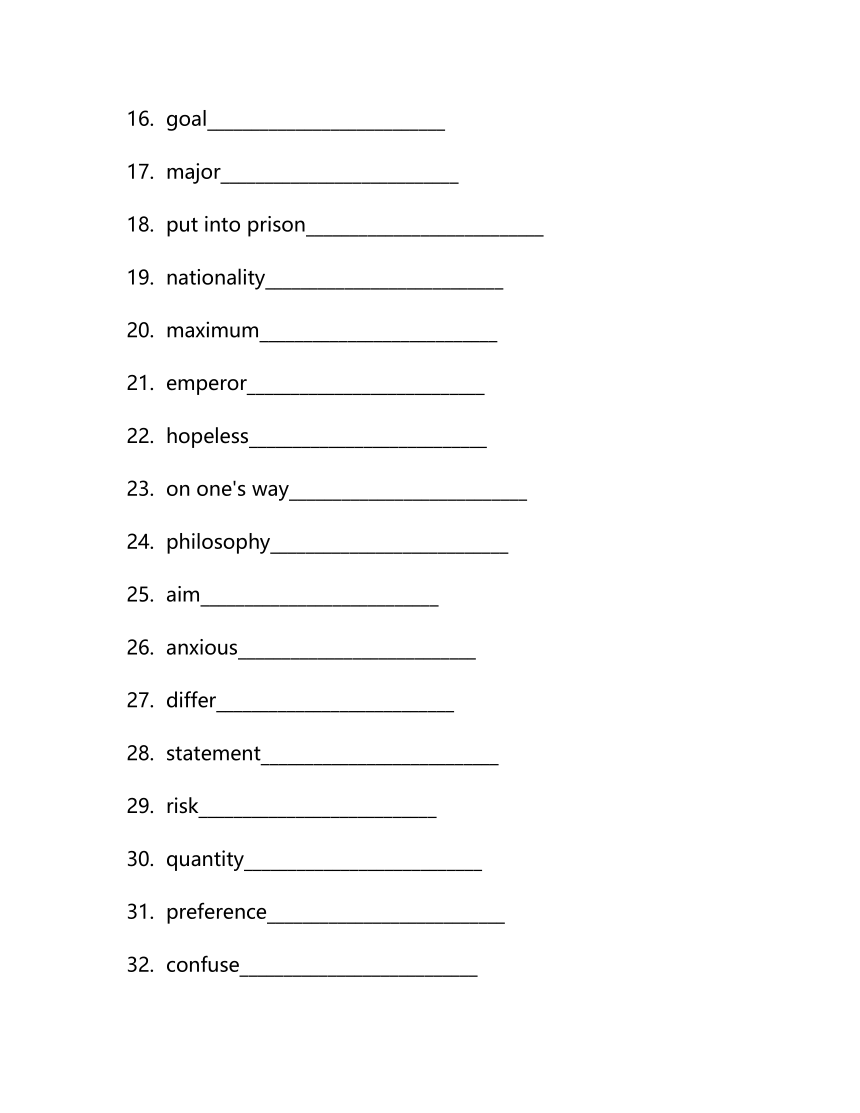 16. goal________________________

17. major________________________

18. put into prison________________________

19. nationality________________________

20. maximum________________________

21. emperor________________________

22. hopeless________________________

23. on one's way________________________

24. philosophy________________________

25. aim________________________

26. anxious________________________

27. differ________________________

28. statement________________________

29. risk________________________

30. quantity________________________

31. preference________________________

32. confuse________________________